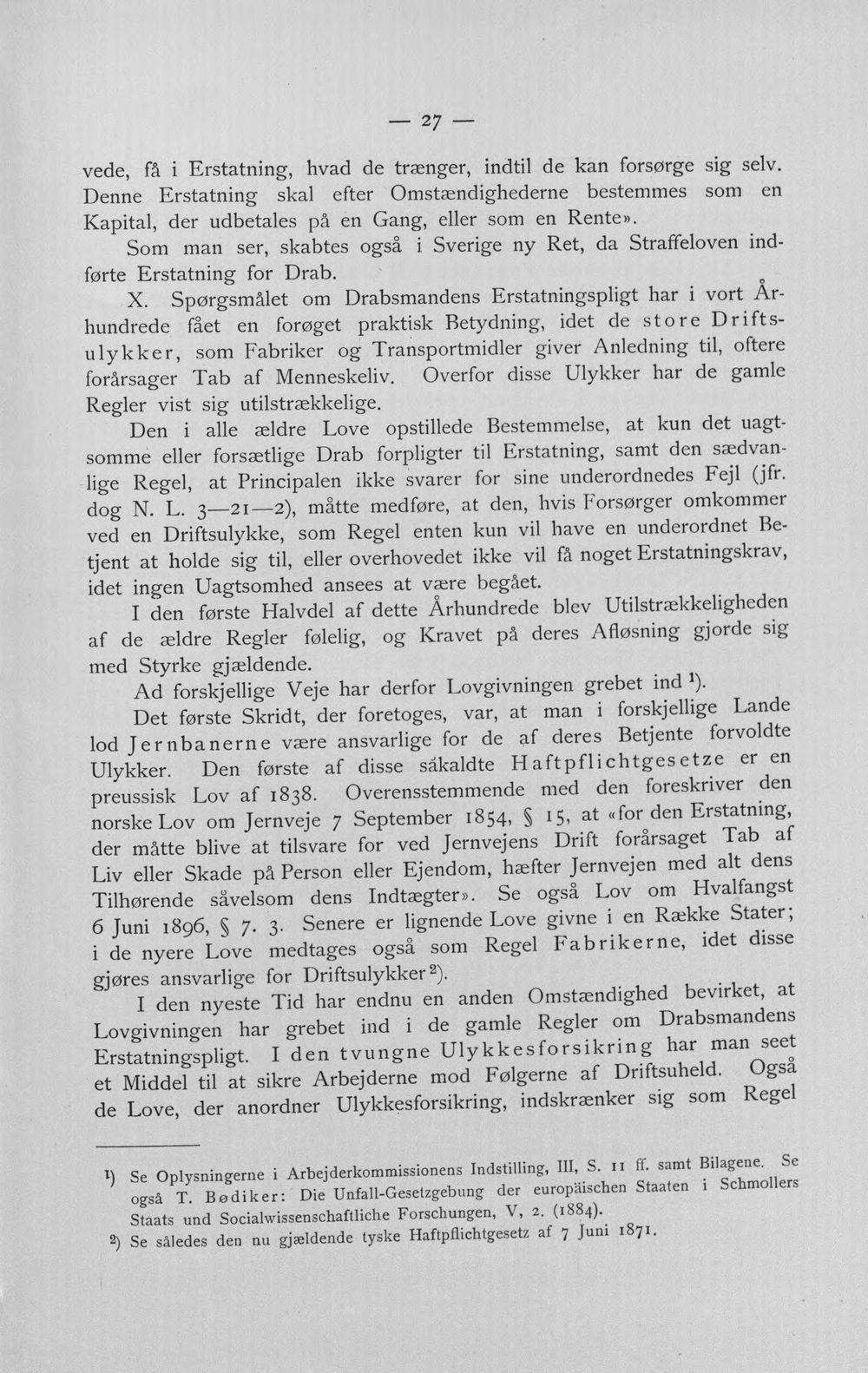 — 27 —

vede, få i Erstatning, hvad de trænger, indtil de kan forsørge sig selv. Denne Erstatning skal efter Omstændighederne bestemmes som en Kapital, der udbetales på en Gang, eller som en Rente».

Som man ser, skabtes også i Sverige ny Ret, da Straffeloven indførte Erstatning for Drab.

X. Spørgsmålet om Drabsmandens Erstatningspligt har i vort Århundrede fået en forøget praktisk Betydning, idet de store Driftsulykker, som Fabriker og Transportmidler giver Anledning til, oftere forårsager Tab af Menneskeliv. Overfor disse Ulykker har de gamle Regler vist sig utilstrækkelige.

Den i alle ældre Love opstillede Bestemmelse, at kun det uagtsomme eller forsætlige Drab forpligter til Erstatning, samt den sædvanlige Regel, at Principalen ikke svarer for sine underordnedes Fejl (jfr. dog N. L. 3—21—2), måtte medføre, at den, hvis Forsørger omkommer ved en Driftsulykke, som Regel enten kun vil have en underordnet Betjent at holde sig til, eller overhovedet ikke vil få noget Erstatningskrav, idet ingen Uagtsomhed ansees at være begået.

I den første Halvdel af dette Århundrede blev Utilstrækkeligheden af de ældre Regler følelig, og Kravet på deres Afløsning gjorde sig med Styrke gjældende.

Ad forskjellige Veje har derfor Lovgivningen grebet ind $^{1}$).

Det første Skridt, der foretoges, var, at man i forskjellige Lande lod Jernbanerne være ansvarlige for de af deres Betjente forvoldte Ulykker. Den første af disse såkaldte Haftpflichtgesetze er en preussisk Lov af 1838. Overensstemmende med den foreskriver den norske Lov om Jernveje 7 September 1854, § 15, at «for den Erstatning, der måtte blive at tilsvare for ved Jernvejens Drift forårsaget Tab af Liv eller Skade på Person eller Ejendom, hæfter Jernvejen med alt dens Tilhørende såvelsom dens Indtægter». Se også Lov om Hvalfangst 6 Juni 1896, § 7. 3. Senere er lignende Love givne i en Række Stater; i de nyere Love medtages også som Regel Fabrikerne, idet disse gjøres ansvarlige for Driftsulykker $^{2}$).

I den nyeste Tid har endnu en anden Omstændighed bevirket, at Lovgivningen har grebet ind i de gamle Regler om Drabsmandens Erstatningspligt. I den tvungne Ulykkesforsikring har man seet et Middel til at sikre Arbejderne mod Følgerne af Driftsuheld. Også de Love, der anordner Ulykkesforsikring, indskrænker sig som Regel

$^{1}$) Se Oplysningerne i Arbejderkommissionens Indstilling, III, S. 11 ff. samt Bilagene. Se også T. Bødiker: Die Unfall-Gesetzgebung der europäischen Staaten i Schmollers Staats und Socialwissenschaftliche Forschungen, V, 2. (1884).

$^{2}$) Se således den nu gjældende tyske Haftpflichtgesetz af 7 Juni 1871.